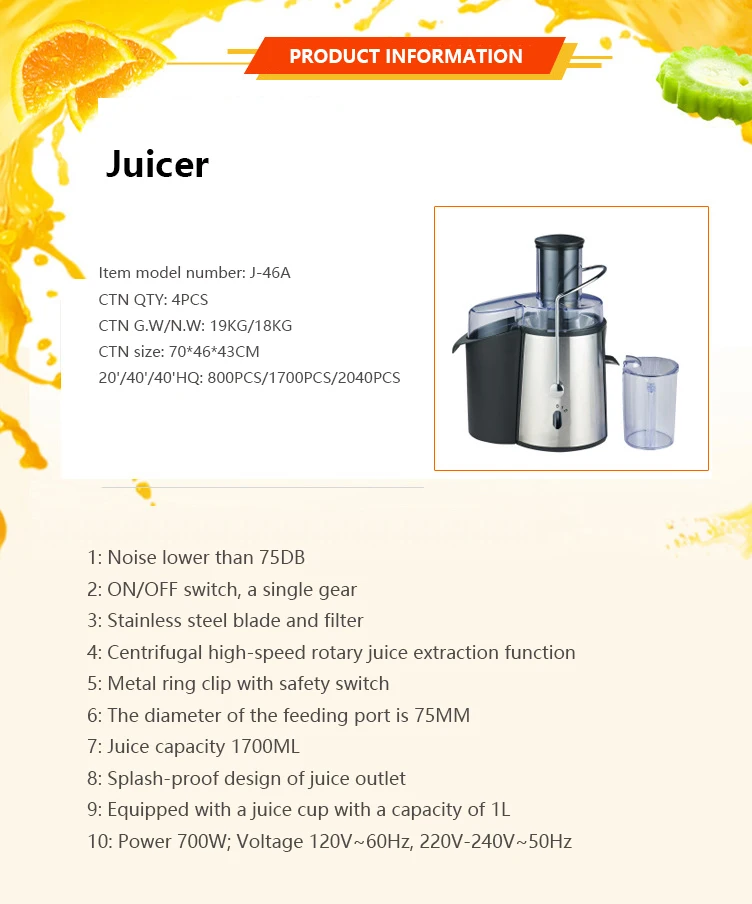 PRODUCT INFORMATION

Juicer

Item model number: J-46A
CTN QTY: 4PCS
CTN G.W/N.W: 19KG/18KG
CTN size: 70*46*43CM
20'/40'/40'HQ: 800PCS/1700PCS/2040PCS

1: Noise lower than 75DB
2: ON/OFF switch, a single gear
3: Stainless steel blade and filter
4: Centrifugal high-speed rotary juice extraction function
5: Metal ring clip with safety switch
6: The diameter of the feeding port is 75MM
7: Juice capacity 1700ML
8: Splash-proof design of juice outlet
9: Equipped with a juice cup with a capacity of 1L
10: Power 700W; Voltage 120V~60Hz, 220V-240V~50Hz